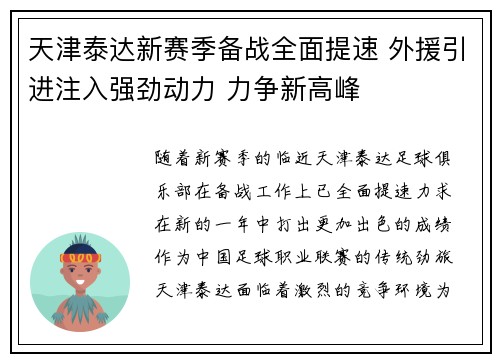 天津泰达新赛季备战全面提速 外援引进注入强劲动力 力争新高峰

随着新赛季的临近天津泰达足球俱乐部在备战工作上已全面提速力求在新的一年中打出更加出色的成绩作为中国足球职业联赛的传统劲旅天津泰达面临着激烈的竞争环境为